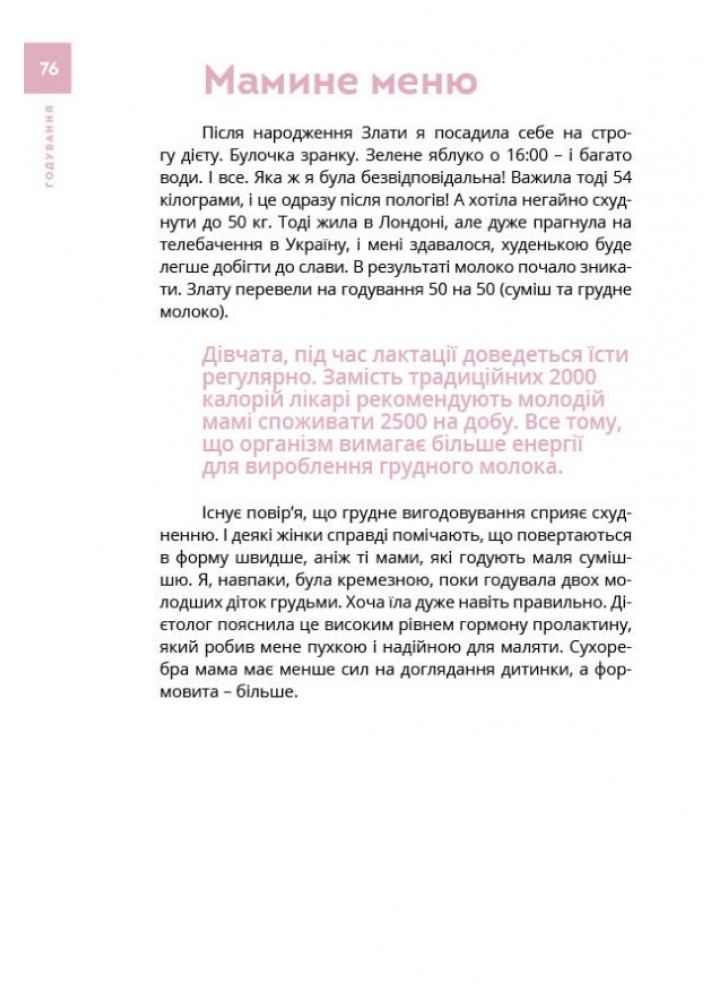 76

ГОДУВАННЯ

Мамине меню

Після народження Злати я посадила себе на строгу дієту. Булочка зранку. Зелене яблуко о 16:00 – і багато води. І все. Яка ж я була безвідповідальна! Важила тоді 54 кілограми, і це одразу після пологів! А хотіла негайно схуднути до 50 кг. Тоді жила в Лондоні, але дуже прагнула на телебачення в Україну, і мені здавалося, худенькою буде легше добігти до слави. В результаті молоко почало зникати. Злату перевели на годування 50 на 50 (суміш та грудне молоко).

Дівчата, під час лактації доведеться їсти регулярно. Замість традиційних 2000 калорій лікарі рекомендують молодій мамі споживати 2500 на добу. Все тому, що організм вимагає більше енергії для вироблення грудного молока.

Існує повір'я, що грудне вигодовування сприяє схудненню. І деякі жінки справді помічають, що повертаються в форму швидше, аніж ті мами, які годують маля сумішшю. Я, навпаки, була кремезною, поки годувала двох молодших діток грудьми. Хоча їла дуже навіть правильно. Дієтолог пояснила це високим рівнем гормону пролактину, який робив мене пухкою і надійною для маляти. Сухоребра мама має менше сил на доглядання дитинки, а формовита – більше.